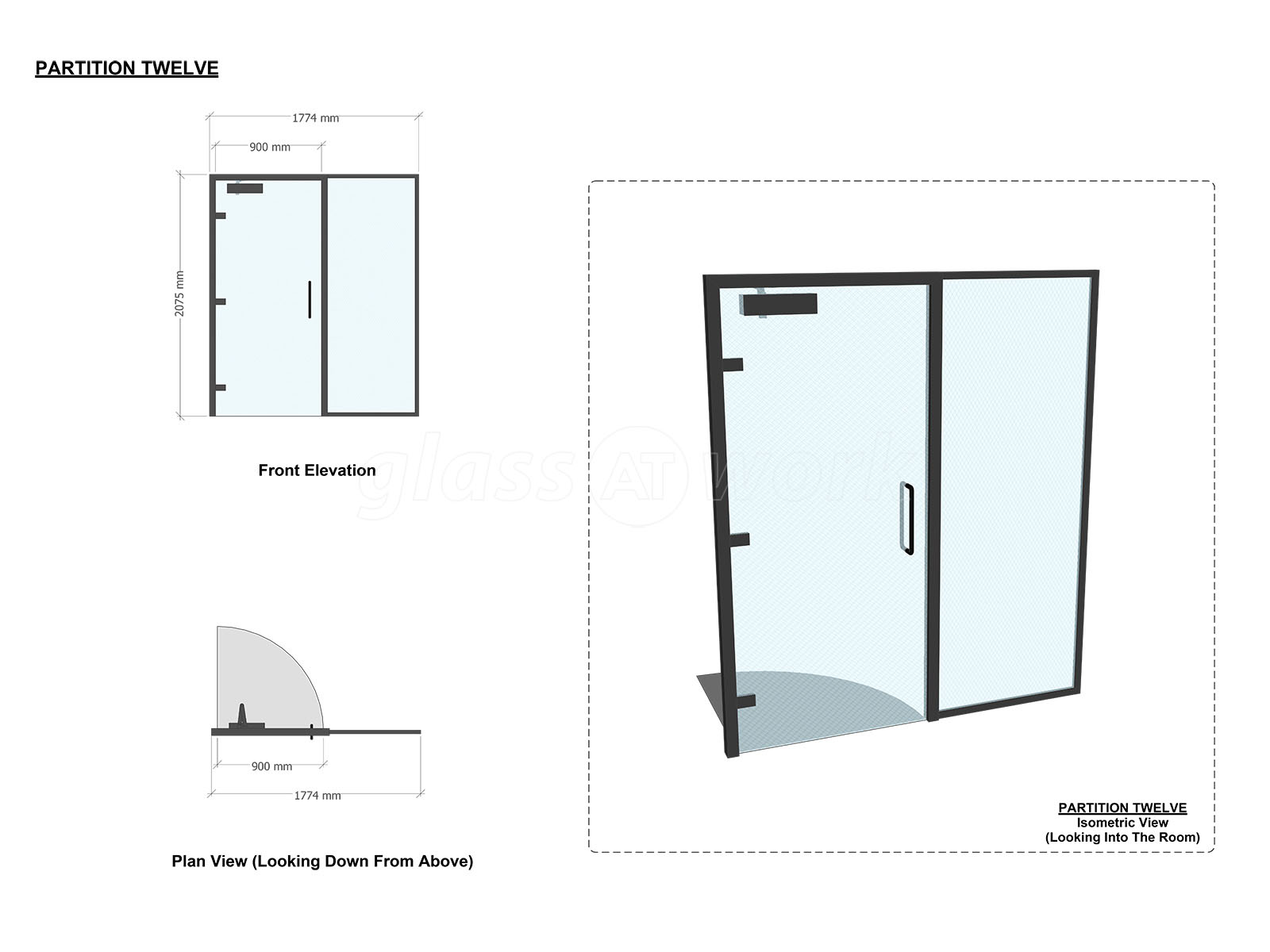 PARTITION TWELVE

1774 mm

900 mm

2075 mm

Front Elevation

glass AT work

900 mm

1774 mm

Plan View (Looking Down From Above)

PARTITION TWELVE
Isometric View
(Looking Into The Room)